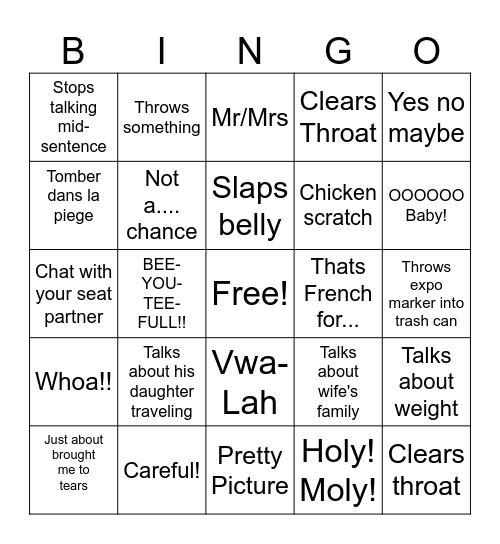 | B | I | N | G | O |
|---|---|---|---|---|
| Stops talking mid-sentence | Throws something | Mr/Mrs | Clears Throat | Yes no maybe |
| Tomber dans la piege | Not a.... chance | Slaps belly | Chicken scratch | OOOOOO Baby! |
| Chat with your seat partner | BEE-YOU-TEE-FULL!! | Free! | Thats French for... | Throws expo marker into trash can |
| Whoa!! | Talks about his daughter traveling | Vwa-Lah | Talks about wife's family | Talks about weight |
| Just about brought me to tears | Careful! | Pretty Picture | Holy! Moly! | Clears throat |